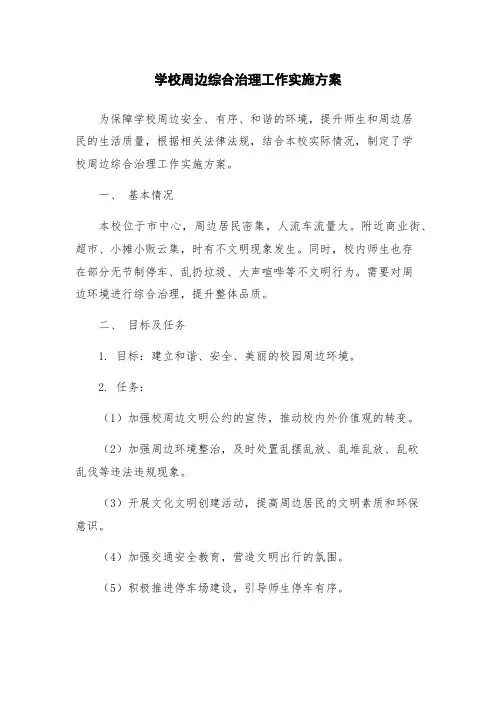 学校周边综合治理工作实施方案

为保障学校周边安全、有序、和谐的环境，提升师生和周边居民的生活质量，根据相关法律法规，结合本校实际情况，制定了学校周边综合治理工作实施方案。

一、 基本情况

本校位于市中心，周边居民密集，人流车流量大。附近商业街、超市、小摊小贩云集，时有不文明现象发生。同时，校内师生也存在部分无节制停车、乱扔垃圾、大声喧哗等不文明行为。需要对周边环境进行综合治理，提升整体品质。

二、 目标及任务

1. 目标：建立和谐、安全、美丽的校园周边环境。

2. 任务：

（1）加强校周边文明公约的宣传，推动校内外价值观的转变。

（2）加强周边环境整治，及时处置乱摆乱放、乱堆乱放、乱砍乱伐等违法违规现象。

（3）开展文化文明创建活动，提高周边居民的文明素质和环保意识。

（4）加强交通安全教育，营造文明出行的氛围。

（5）积极推进停车场建设，引导师生停车有序。